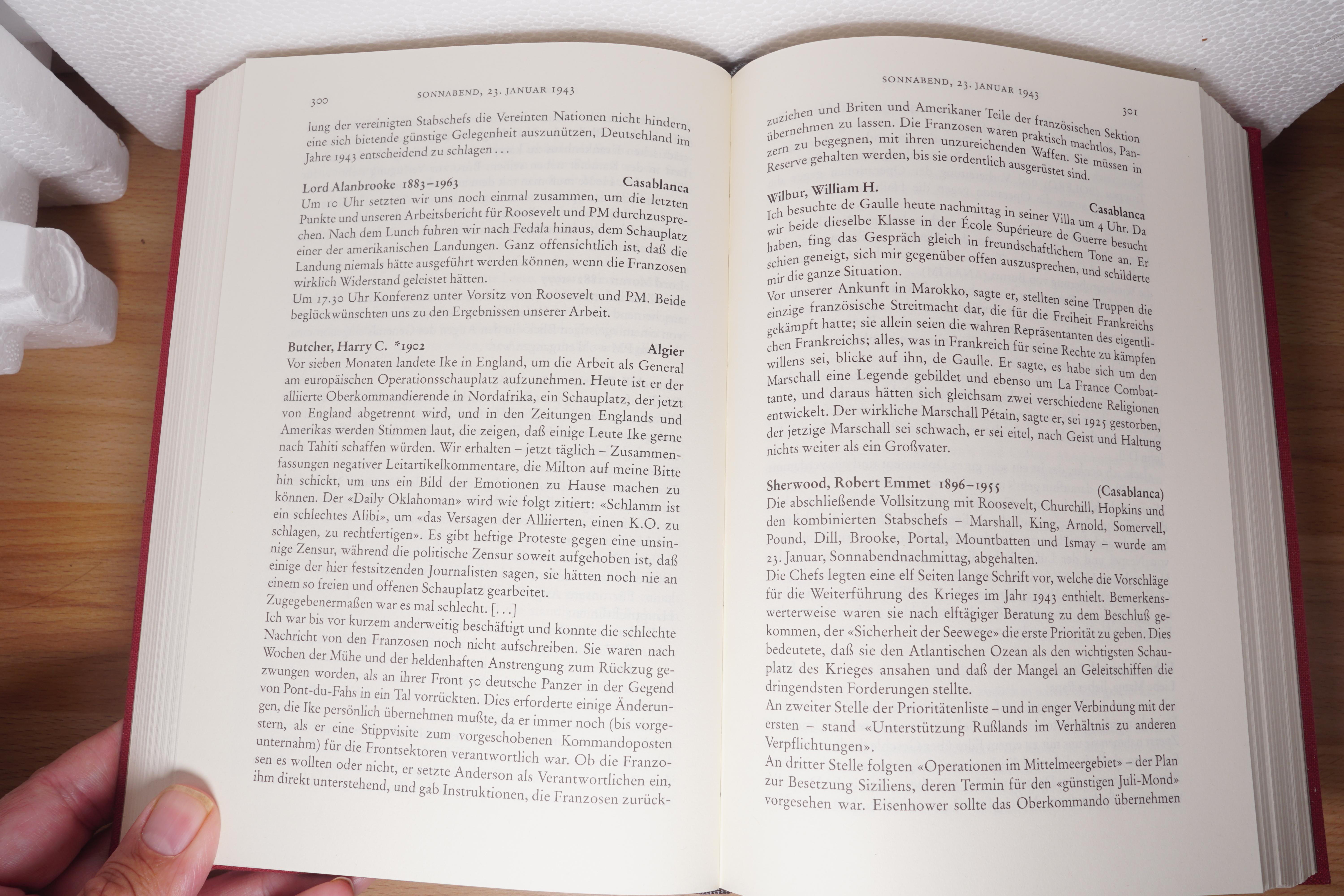 300 SONNABEND, 23. JANUAR 1943

lung der vereinigten Stabschefs die Vereinten Nationen nicht hindern, eine sich bietende günstige Gelegenheit auszunützen, Deutschland im Jahre 1943 entscheidend zu schlagen …

Lord Alanbrooke 1883–1963 Casablanca
Um 10 Uhr setzten wir uns noch einmal zusammen, um die letzten Punkte und unseren Arbeitsbericht für Roosevelt und PM durchzusprechen. Nach dem Lunch fuhren wir nach Fedala hinaus, dem Schauplatz einer der amerikanischen Landungen. Ganz offensichtlich ist, daß die Landung niemals hätte ausgeführt werden können, wenn die Franzosen wirklich Widerstand geleistet hätten.
Um 17.30 Uhr Konferenz unter Vorsitz von Roosevelt und PM. Beide beglückwünschten uns zu den Ergebnissen unserer Arbeit.

Butcher, Harry C. *1902 Algier
Vor sieben Monaten landete Ike in England, um die Arbeit als General am europäischen Operationsschauplatz aufzunehmen. Heute ist er der alliierte Oberkommandierende in Nordafrika, ein Schauplatz, der jetzt von England abgetrennt wird, und in den Zeitungen Englands und Amerikas werden Stimmen laut, die zeigen, daß einige Leute Ike gerne nach Tahiti schaffen würden. Wir erhalten – jetzt täglich – Zusammenfassungen negativer Leitartikelkommentare, die Milton auf meine Bitte hin schickt, um uns ein Bild der Emotionen zu Hause machen zu können. Der «Daily Oklahoman» wird wie folgt zitiert: «Schlamm ist ein schlechtes Alibi», um «das Versagen der Alliierten, einen K.O. zu schlagen, zu rechtfertigen». Es gibt heftige Proteste gegen eine unsinnige Zensur, während die politische Zensur soweit aufgehoben ist, daß einige der hier festsitzenden Journalisten sagen, sie hätten noch nie an einem so freien und offenen Schauplatz gearbeitet.
Zugegebenermaßen war es mal schlecht. […]
Ich war bis vor kurzem anderweitig beschäftigt und konnte die schlechte Nachricht von den Franzosen noch nicht aufschreiben. Sie waren nach Wochen der Mühe und der heldenhaften Anstrengung zum Rückzug gezwungen worden, als an ihrer Front 50 deutsche Panzer in der Gegend von Pont-du-Fahs in ein Tal vorrückten. Dies erforderte einige Änderungen, die Ike persönlich übernehmen mußte, da er immer noch (bis vorgestern, als er eine Stippvisite zum vorgeschobenen Kommandoposten unternahm) für die Frontsektoren verantwortlich war. Ob die Franzosen es wollten oder nicht, er setzte Anderson als Verantwortlichen ein, ihm direkt unterstehend, und gab Instruktionen, die Franzosen zurück-

SONNABEND, 23. JANUAR 1943 301

zuziehen und Briten und Amerikaner Teile der französischen Sektion übernehmen zu lassen. Die Franzosen waren praktisch machtlos, Panzern zu begegnen, mit ihren unzureichenden Waffen. Sie müssen in Reserve gehalten werden, bis sie ordentlich ausgerüstet sind.

Wilbur, William H. Casablanca
Ich besuchte de Gaulle heute nachmittag in seiner Villa um 4 Uhr. Da wir beide dieselbe Klasse in der École Supérieure de Guerre besucht haben, fing das Gespräch gleich in freundschaftlichem Tone an. Er schien geneigt, sich mir gegenüber offen auszusprechen, und schilderte mir die ganze Situation.
Vor unserer Ankunft in Marokko, sagte er, stellten seine Truppen die einzige französische Streitmacht dar, die für die Freiheit Frankreichs gekämpft hatte; sie allein seien die wahren Repräsentanten des eigentlichen Frankreichs; alles, was in Frankreich für seine Rechte zu kämpfen willens sei, blicke auf ihn, de Gaulle. Er sagte, es habe sich um den Marschall eine Legende gebildet und ebenso um La France Combattante, und daraus hätten sich gleichsam zwei verschiedene Religionen entwickelt. Der wirkliche Marschall Pétain, sagte er, sei 1925 gestorben, der jetzige Marschall sei schwach, er sei eitel, nach Geist und Haltung nichts weiter als ein Großvater.

Sherwood, Robert Emmet 1896–1955 (Casablanca)
Die abschließende Vollsitzung mit Roosevelt, Churchill, Hopkins und den kombinierten Stabschefs – Marshall, King, Arnold, Somervell, Pound, Dill, Brooke, Portal, Mountbatten und Ismay – wurde am 23. Januar, Sonnabendnachmittag, abgehalten.
Die Chefs legten eine elf Seiten lange Schrift vor, welche die Vorschläge für die Weiterführung des Krieges im Jahr 1943 enthielt. Bemerkenswerterweise waren sie nach elftägiger Beratung zu dem Beschluß gekommen, der «Sicherheit der Seewege» die erste Priorität zu geben. Dies bedeutete, daß sie den Atlantischen Ozean als den wichtigsten Schauplatz des Krieges ansahen und daß der Mangel an Geleitschiffen die dringendsten Forderungen stellte.
An zweiter Stelle der Prioritätenliste – und in enger Verbindung mit der ersten – stand «Unterstützung Rußlands im Verhältnis zu anderen Verpflichtungen».
An dritter Stelle folgten «Operationen im Mittelmeergebiet» – der Plan zur Besetzung Siziliens, deren Termin für den «günstigen Juli-Mond» vorgesehen war. Eisenhower sollte das Oberkommando übernehmen